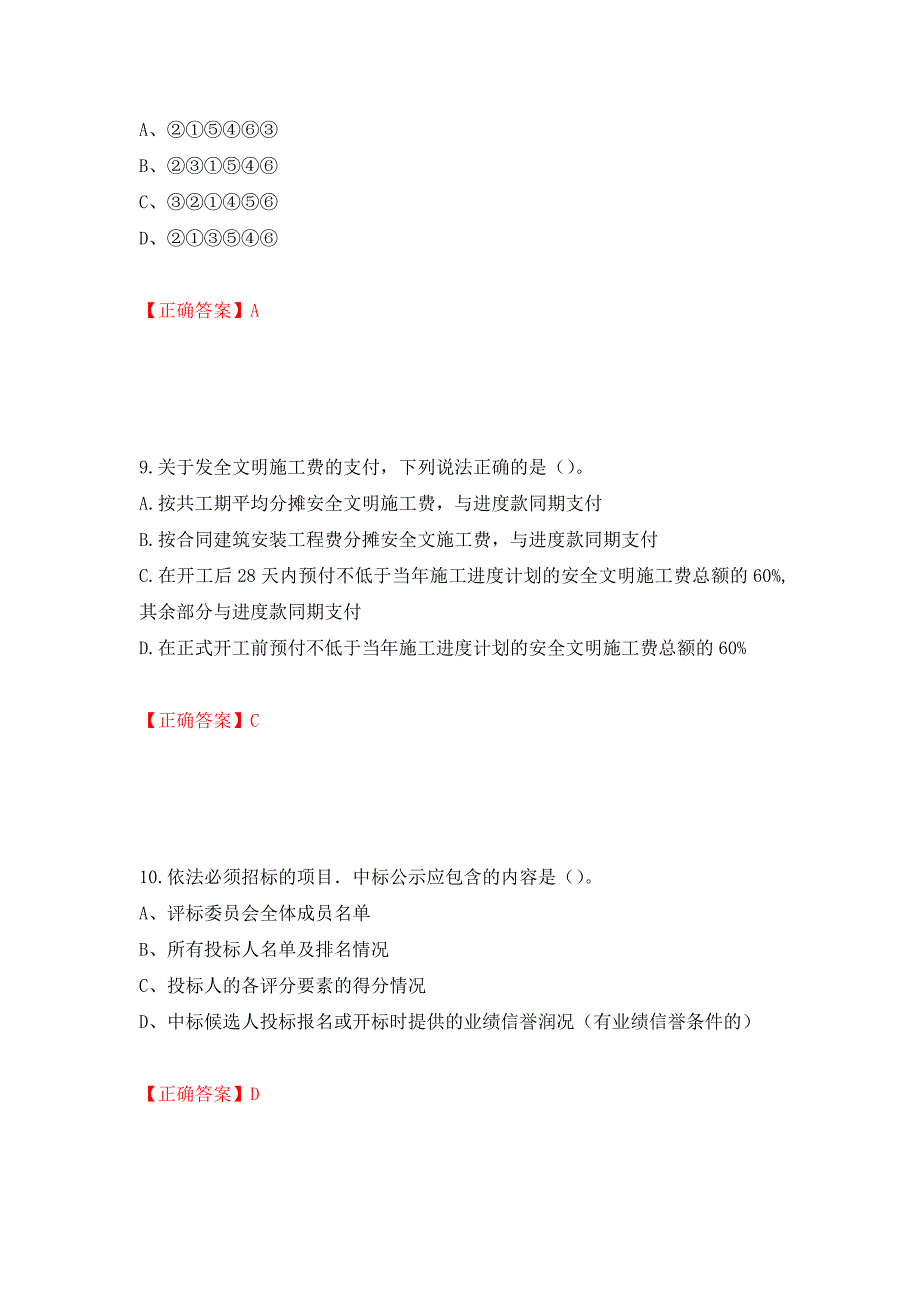 A、②①⑤④⑥③
B、②③①⑤④⑥
C、③②①④⑤⑥
D、②①③⑤④⑥

【正确答案】A

9.关于发全文明施工费的支付，下列说法正确的是（）。
A.按共工期平均分摊安全文明施工费，与进度款同期支付
B.按合同建筑安装工程费分摊安全文施工费，与进度款同期支付
C.在开工后 28 天内预付不低于当年施工进度计划的安全文明施工费总额的 60%，其余部分与进度款同期支付
D.在正式开工前预付不低于当年施工进度计划的安全文明施工费总额的 60%

【正确答案】C

10.依法必须招标的项目．中标公示应包含的内容是（）。
A、评标委员会全体成员名单
B、所有投标人名单及排名情况
C、投标人的各评分要素的得分情况
D、中标候选人投标报名或开标时提供的业绩信誉润况（有业绩信誉条件的）

【正确答案】D